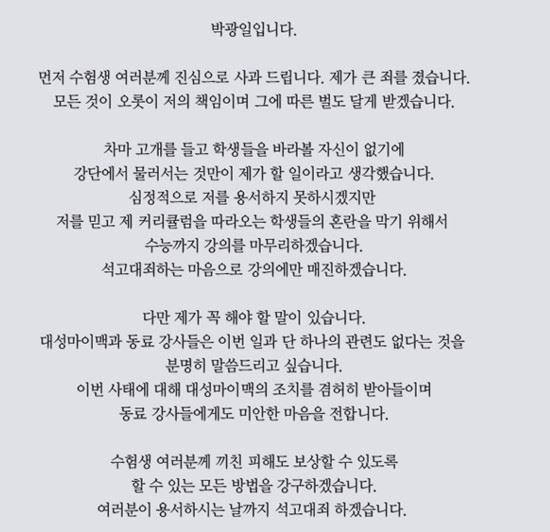 박광일입니다.

먼저 수험생 여러분께 진심으로 사과 드립니다. 제가 큰 죄를 졌습니다.
모든 것이 오롯이 저의 책임이며 그에 따른 벌도 달게 받겠습니다.

차마 고개를 들고 학생들을 바라볼 자신이 없기에
강단에서 물러서는 것만이 제가 할 일이라고 생각했습니다.
심정적으로 저를 용서하지 못하시겠지만
저를 믿고 제 커리큘럼을 따라오는 학생들의 혼란을 막기 위해서
수능까지 강의를 마무리하겠습니다.
석고대죄하는 마음으로 강의에만 매진하겠습니다.

다만 제가 꼭 해야 할 말이 있습니다.
대성마이맥과 동료 강사들은 이번 일과 단 하나의 관련도 없다는 것을
분명히 말씀드리고 싶습니다.
이번 사태에 대해 대성마이맥의 조치를 겸허히 받아들이며
동료 강사들에게도 미안한 마음을 전합니다.

수험생 여러분께 끼친 피해도 보상할 수 있도록
할 수 있는 모든 방법을 강구하겠습니다.
여러분이 용서하시는 날까지 석고대죄 하겠습니다.